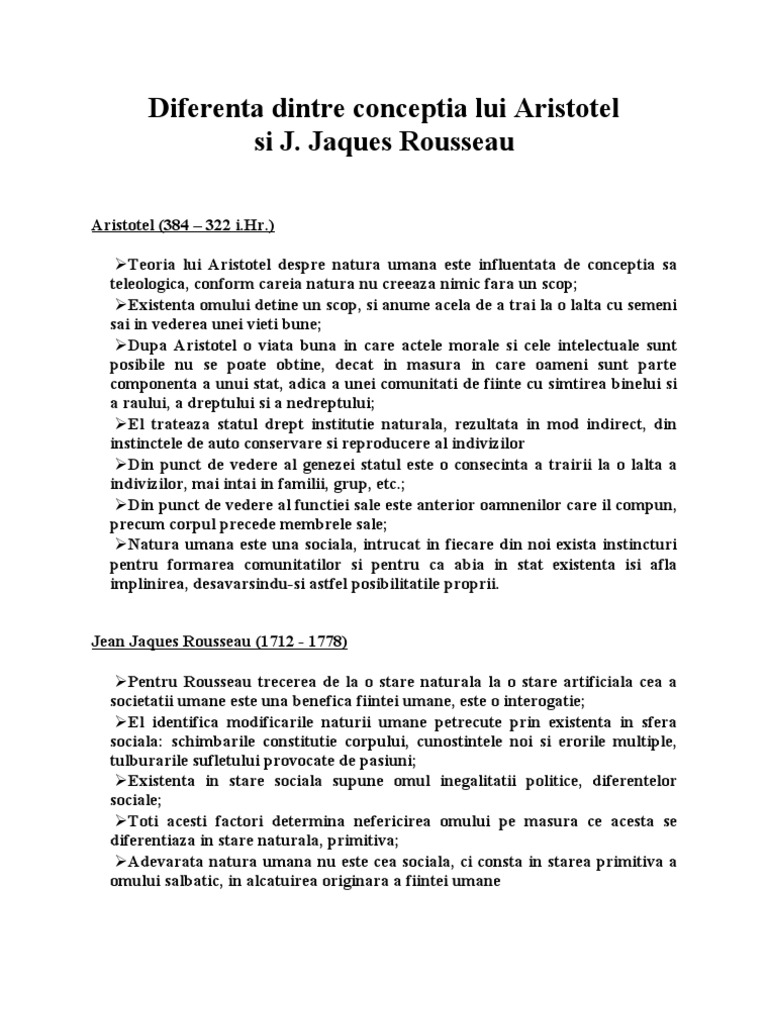 Diferenta dintre conceptia lui Aristotel si J. Jaques Rousseau

Aristotel (384 – 322 i.Hr.)

➢Teoria lui Aristotel despre natura umana este influentata de conceptia sa teleologica, conform careia natura nu creeaza nimic fara un scop;

➢Existenta omului detine un scop, si anume acela de a trai la o lalta cu semeni sai in vederea unei vieti bune;

➢Dupa Aristotel o viata buna in care actele morale si cele intelectuale sunt posibile nu se poate obtine, decat in masura in care oameni sunt parte componenta a unui stat, adica a unei comunitati de fiinte cu simtirea binelui si a raului, a dreptului si a nedreptului;

➢El trateaza statul drept institutie naturala, rezultata in mod indirect, din instinctele de auto conservare si reproducere al indivizilor

➢Din punct de vedere al genezei statul este o consecinta a trairii la o lalta a indivizilor, mai intai in familii, grup, etc.;

➢Din punct de vedere al functiei sale este anterior oamnenilor care il compun, precum corpul precede membrele sale;

➢Natura umana este una sociala, intrucat in fiecare din noi exista instincturi pentru formarea comunitatilor si pentru ca abia in stat existenta isi afla implinirea, desavarsindu-si astfel posibilitatile proprii.

Jean Jaques Rousseau (1712 - 1778)

➢Pentru Rousseau trecerea de la o stare naturala la o stare artificiala cea a societatii umane este una benefica fiintei umane, este o interogatie;

➢El identifica modificarile naturii umane petrecute prin existenta in sfera sociala: schimbarile constitutie corpului, cunostintele noi si erorile multiple, tulburarile sufletului provocate de pasiuni;

➢Existenta in stare sociala supune omul inegalitatii politice, diferentelor sociale;

➢Toti acesti factori determina nefericirea omului pe masura ce acesta se diferentiaza in stare naturala, primitiva;

➢Adevarata natura umana nu este cea sociala, ci consta in starea primitiva a omului salbatic, in alcatuirea originara a fiintei umane